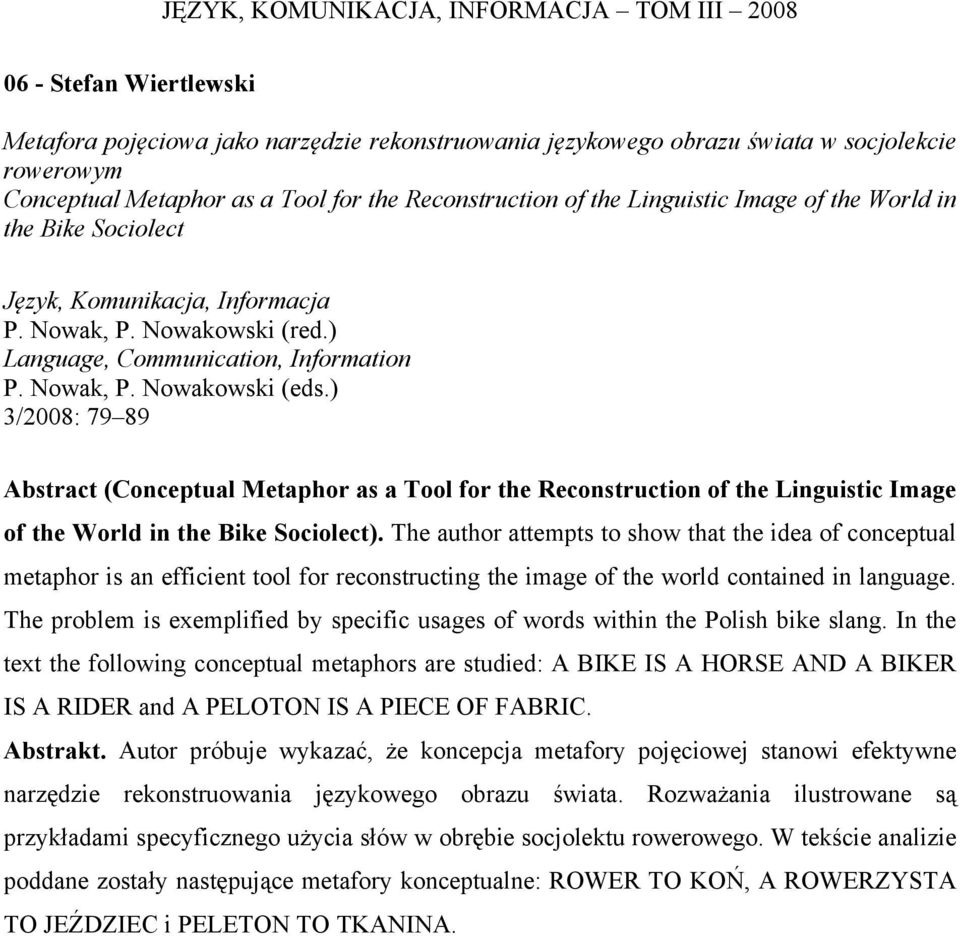 JĘZYK, KOMUNIKACJA, INFORMACJA – TOM III – 2008

06 - Stefan Wiertlewski

Metafora pojęciowa jako narzędzie rekonstruowania językowego obrazu świata w socjolekcie rowerowym
Conceptual Metaphor as a Tool for the Reconstruction of the Linguistic Image of the World in the Bike Sociolect

Język, Komunikacja, Informacja
P. Nowak, P. Nowakowski (red.)
Language, Communication, Information
P. Nowak, P. Nowakowski (eds.)
3/2008: 79–89

Abstract (Conceptual Metaphor as a Tool for the Reconstruction of the Linguistic Image of the World in the Bike Sociolect). The author attempts to show that the idea of conceptual metaphor is an efficient tool for reconstructing the image of the world contained in language. The problem is exemplified by specific usages of words within the Polish bike slang. In the text the following conceptual metaphors are studied: A BIKE IS A HORSE AND A BIKER IS A RIDER and A PELOTON IS A PIECE OF FABRIC.

Abstrakt. Autor próbuje wykazać, że koncepcja metafory pojęciowej stanowi efektywne narzędzie rekonstruowania językowego obrazu świata. Rozważania ilustrowane są przykładami specyficznego użycia słów w obrębie socjolektu rowerowego. W tekście analizie poddane zostały następujące metafory konceptualne: ROWER TO KOŃ, A ROWERZYSTA TO JEŹDZIEC i PELETON TO TKANINA.